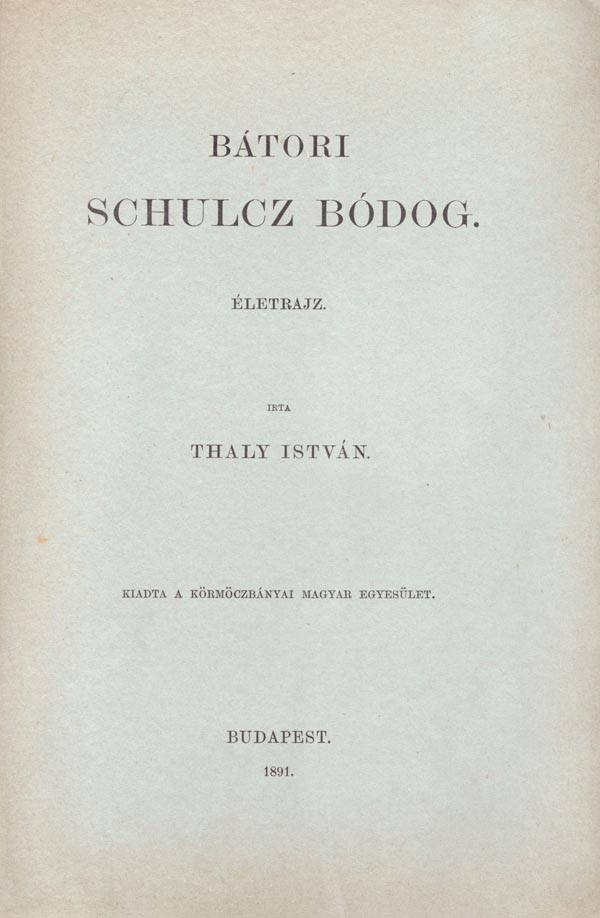 BÁTORI
SCHULCZ BÓDOG.

ÉLETRAJZ.

IRTA

THALY ISTVÁN.

KIADTA A KÖRMÖCZBÁNYAI MAGYAR EGYESÜLET.

BUDAPEST.
1891.